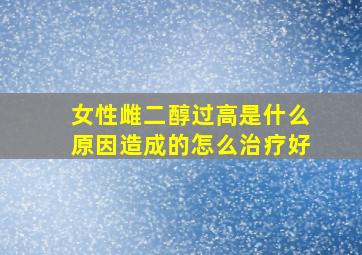 女性雌二醇过高是什么原因造成的怎么治疗好